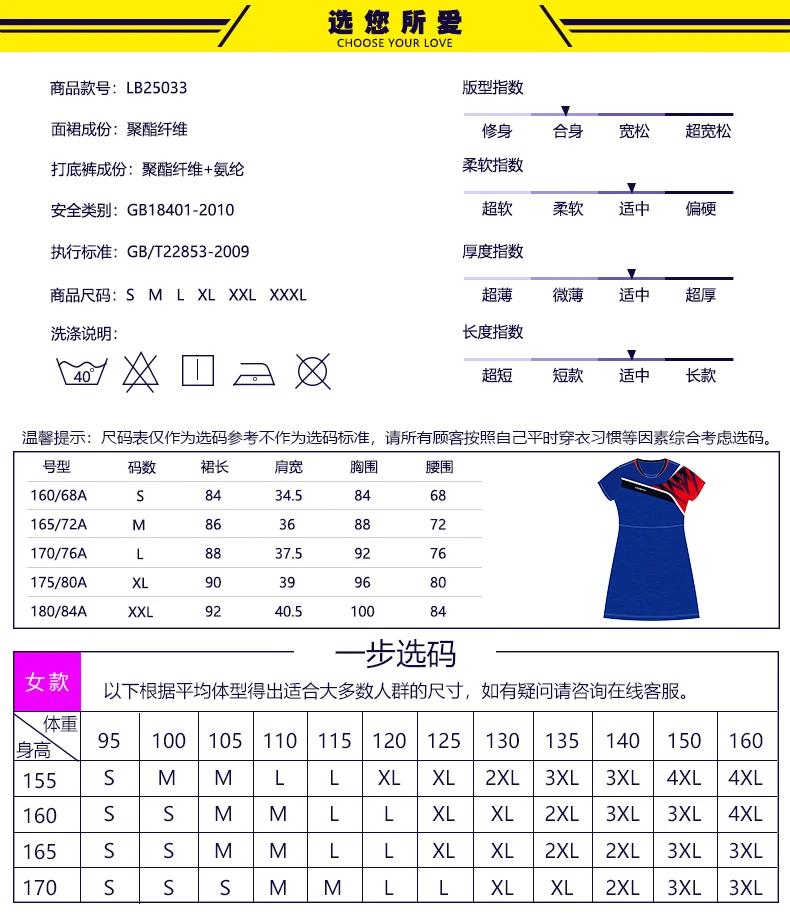 选您所爱
CHOOSE YOUR LOVE

商品款号：LB25033

面裙成份：聚酯纤维

打底裤成份：聚酯纤维+氨纶

安全类别：GB18401-2010

执行标准：GB/T22853-2009

商品尺码：S M L XL XXL XXXL

洗涤说明：

40°

版型指数
修身 合身 宽松 超宽松

柔软指数
超软 柔软 适中 偏硬

厚度指数
超薄 微薄 适中 超厚

长度指数
超短 短款 适中 长款

温馨提示：尺码表仅作为选码参考不作为选码标准，请所有顾客按照自己平时穿衣习惯等因素综合考虑选码。

| 号型 | 码数 | 裙长 | 肩宽 | 胸围 | 腰围 |
|---|---|---|---|---|---|
| 160/68A | S | 84 | 34.5 | 84 | 68 |
| 165/72A | M | 86 | 36 | 88 | 72 |
| 170/76A | L | 88 | 37.5 | 92 | 76 |
| 175/80A | XL | 90 | 39 | 96 | 80 |
| 180/84A | XXL | 92 | 40.5 | 100 | 84 |

一步选码

女款 以下根据平均体型得出适合大多数人群的尺寸，如有疑问请咨询在线客服。

| 体重 身高 | 95 | 100 | 105 | 110 | 115 | 120 | 125 | 130 | 135 | 140 | 150 | 160 |
|---|---|---|---|---|---|---|---|---|---|---|---|---|
| 155 | S | M | M | L | L | XL | XL | 2XL | 3XL | 3XL | 4XL | 4XL |
| 160 | S | S | M | M | L | L | XL | XL | 2XL | 3XL | 3XL | 4XL |
| 165 | S | S | M | M | L | L | XL | XL | 2XL | 2XL | 3XL | 3XL |
| 170 | S | S | S | M | M | L | L | XL | XL | 2XL | 3XL | 3XL |